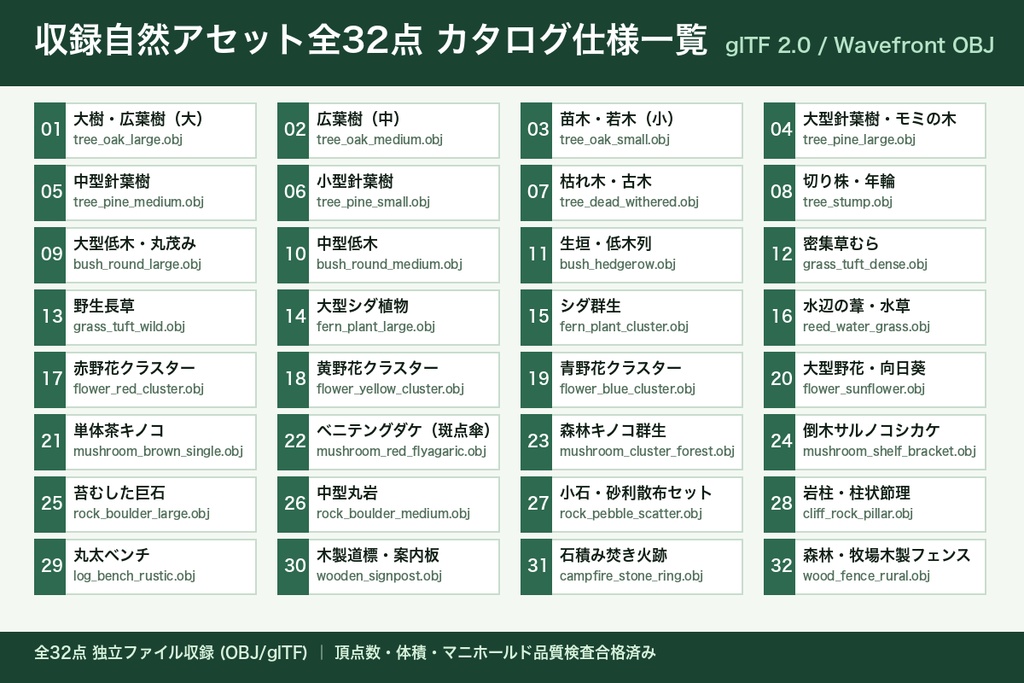 収録自然アセット全32点 カタログ仕様一覧 glTF 2.0 / Wavefront OBJ

01 大樹・広葉樹（大）
tree_oak_large.obj

02 広葉樹（中）
tree_oak_medium.obj

03 苗木・若木（小）
tree_oak_small.obj

04 大型針葉樹・モミの木
tree_pine_large.obj

05 中型針葉樹
tree_pine_medium.obj

06 小型針葉樹
tree_pine_small.obj

07 枯れ木・古木
tree_dead_withered.obj

08 切り株・年輪
tree_stump.obj

09 大型低木・丸茂み
bush_round_large.obj

10 中型低木
bush_round_medium.obj

11 生垣・低木列
bush_hedgerow.obj

12 密集草むら
grass_tuft_dense.obj

13 野生長草
grass_tuft_wild.obj

14 大型シダ植物
fern_plant_large.obj

15 シダ群生
fern_plant_cluster.obj

16 水辺の葦・水草
reed_water_grass.obj

17 赤野花クラスター
flower_red_cluster.obj

18 黄野花クラスター
flower_yellow_cluster.obj

19 青野花クラスター
flower_blue_cluster.obj

20 大型野花・向日葵
flower_sunflower.obj

21 単体茶キノコ
mushroom_brown_single.obj

22 ベニテングダケ（斑点傘）
mushroom_red_flyagaric.obj

23 森林キノコ群生
mushroom_cluster_forest.obj

24 倒木サルノコシカケ
mushroom_shelf_bracket.obj

25 苔むした巨石
rock_boulder_large.obj

26 中型丸岩
rock_boulder_medium.obj

27 小石・砂利散布セット
rock_pebble_scatter.obj

28 岩柱・柱状節理
cliff_rock_pillar.obj

29 丸太ベンチ
log_bench_rustic.obj

30 木製道標・案内板
wooden_signpost.obj

31 石積み焚き火跡
campfire_stone_ring.obj

32 森林・牧場木製フェンス
wood_fence_rural.obj

全32点 独立ファイル収録 (OBJ/glTF) ｜ 頂点数・体積・マニホールド品質検査合格済み